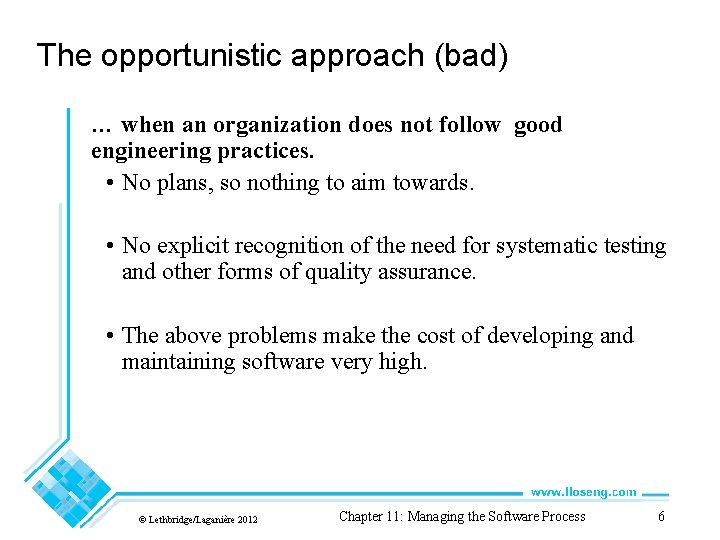 The opportunistic approach (bad)

… when an organization does not follow good engineering practices.

• No plans, so nothing to aim towards.

• No explicit recognition of the need for systematic testing and other forms of quality assurance.

• The above problems make the cost of developing and maintaining software very high.

www.lloseng.com

© Lethbridge/Laganière 2012

Chapter 11: Managing the Software Process

6